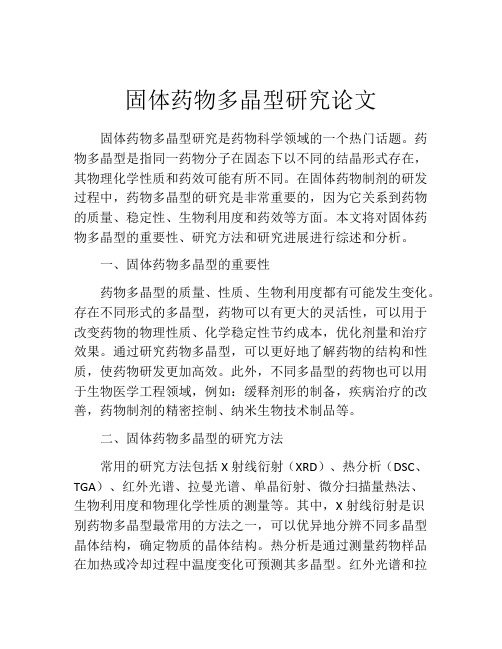 固体药物多晶型研究论文

固体药物多晶型研究是药物科学领域的一个热门话题。药物多晶型是指同一药物分子在固态下以不同的结晶形式存在，其物理化学性质和药效可能有所不同。在固体药物制剂的研发过程中，药物多晶型的研究是非常重要的，因为它关系到药物的质量、稳定性、生物利用度和药效等方面。本文将对固体药物多晶型的重要性、研究方法和研究进展进行综述和分析。

一、固体药物多晶型的重要性

药物多晶型的质量、性质、生物利用度都有可能发生变化。存在不同形式的多晶型，药物可以有更大的灵活性，可以用于改变药物的物理性质、化学稳定性节约成本，优化剂量和治疗效果。通过研究药物多晶型，可以更好地了解药物的结构和性质，使药物研发更加高效。此外，不同多晶型的药物也可以用于生物医学工程领域，例如：缓释剂形的制备，疾病治疗的改善，药物制剂的精密控制、纳米生物技术制品等。

二、固体药物多晶型的研究方法

常用的研究方法包括 X 射线衍射（XRD）、热分析（DSC、TGA）、红外光谱、拉曼光谱、单晶衍射、微分扫描量热法、生物利用度和物理化学性质的测量等。其中，X 射线衍射是识别药物多晶型最常用的方法之一，可以优异地分辨不同多晶型晶体结构，确定物质的晶体结构。热分析是通过测量药物样品在加热或冷却过程中温度变化可预测其多晶型。红外光谱和拉